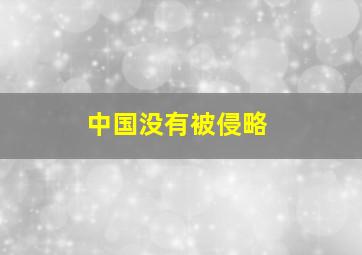 中国没有被侵略